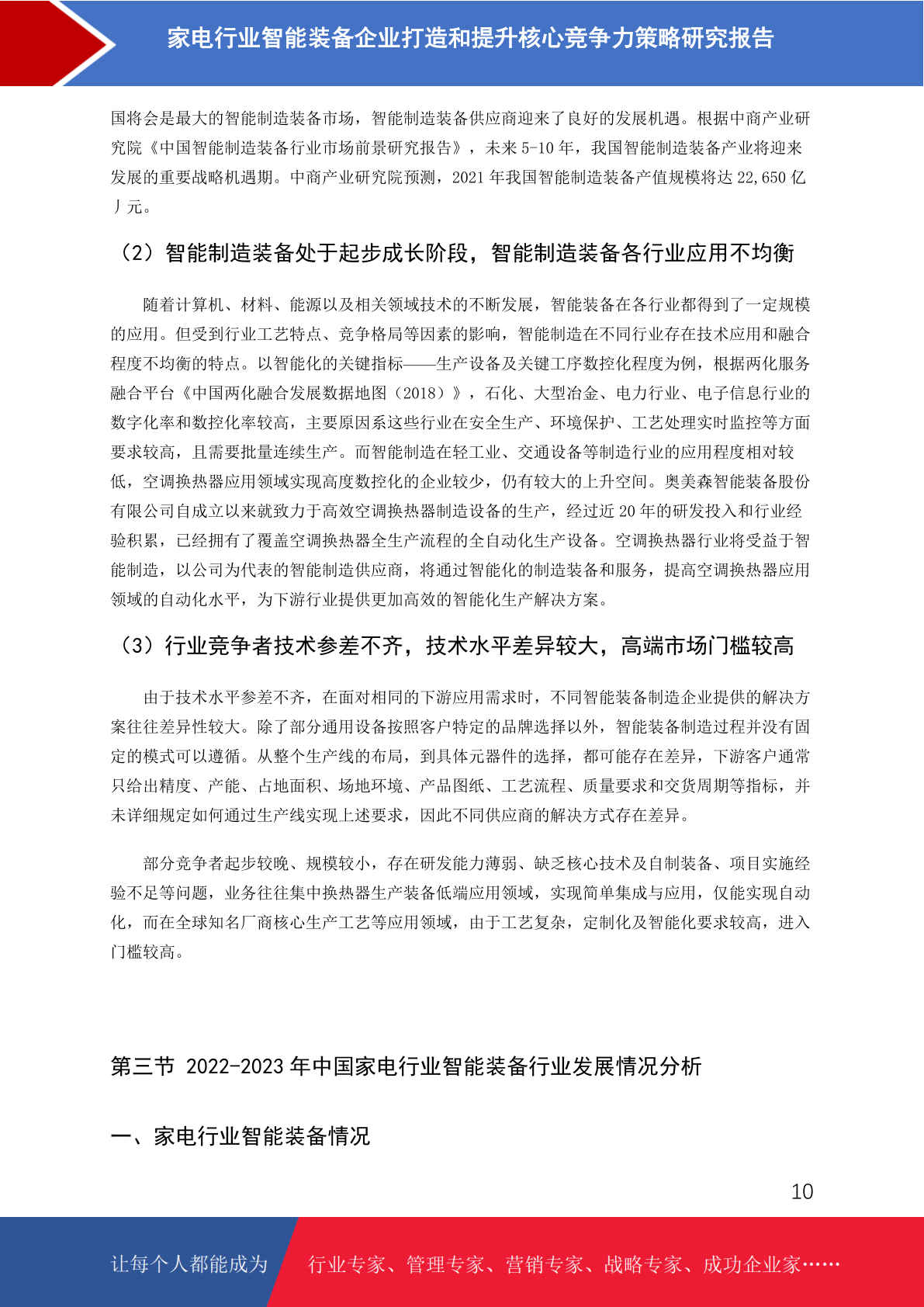 家电行业智能装备企业打造和提升核心竞争力策略研究报告

国将会是最大的智能制造装备市场，智能制造装备供应商迎来了良好的发展机遇。根据中商产业研究院《中国智能制造装备行业市场前景研究报告》，未来 5-10 年，我国智能制造装备产业将迎来发展的重要战略机遇期。中商产业研究院预测，2021 年我国智能制造装备产值规模将达 22,650 亿丿元。

（2）智能制造装备处于起步成长阶段，智能制造装备各行业应用不均衡

随着计算机、材料、能源以及相关领域技术的不断发展，智能装备在各行业都得到了一定规模的应用。但受到行业工艺特点、竞争格局等因素的影响，智能制造在不同行业存在技术应用和融合程度不均衡的特点。以智能化的关键指标——生产设备及关键工序数控化程度为例，根据两化服务融合平台《中国两化融合发展数据地图（2018）》，石化、大型冶金、电力行业、电子信息行业的数字化率和数控化率较高，主要原因系这些行业在安全生产、环境保护、工艺处理实时监控等方面要求较高，且需要批量连续生产。而智能制造在轻工业、交通设备等制造行业的应用程度相对较低，空调换热器应用领域实现高度数控化的企业较少，仍有较大的上升空间。奥美森智能装备股份有限公司自成立以来就致力于高效空调换热器制造设备的生产，经过近 20 年的研发投入和行业经验积累，已经拥有了覆盖空调换热器全生产流程的全自动化生产设备。空调换热器行业将受益于智能制造，以公司为代表的智能制造供应商，将通过智能化的制造装备和服务，提高空调换热器应用领域的自动化水平，为下游行业提供更加高效的智能化生产解决方案。

（3）行业竞争者技术参差不齐，技术水平差异较大，高端市场门槛较高

由于技术水平参差不齐，在面对相同的下游应用需求时，不同智能装备制造企业提供的解决方案往往差异性较大。除了部分通用设备按照客户特定的品牌选择以外，智能装备制造过程并没有固定的模式可以遵循。从整个生产线的布局，到具体元器件的选择，都可能存在差异，下游客户通常只给出精度、产能、占地面积、场地环境、产品图纸、工艺流程、质量要求和交货周期等指标，并未详细规定如何通过生产线实现上述要求，因此不同供应商的解决方式存在差异。

部分竞争者起步较晚、规模较小，存在研发能力薄弱、缺乏核心技术及自制装备、项目实施经验不足等问题，业务往往集中换热器生产装备低端应用领域，实现简单集成与应用，仅能实现自动化，而在全球知名厂商核心生产工艺等应用领域，由于工艺复杂，定制化及智能化要求较高，进入门槛较高。

第三节 2022-2023 年中国家电行业智能装备行业发展情况分析

一、家电行业智能装备情况

10

让每个人都能成为 行业专家、管理专家、营销专家、战略专家、成功企业家……